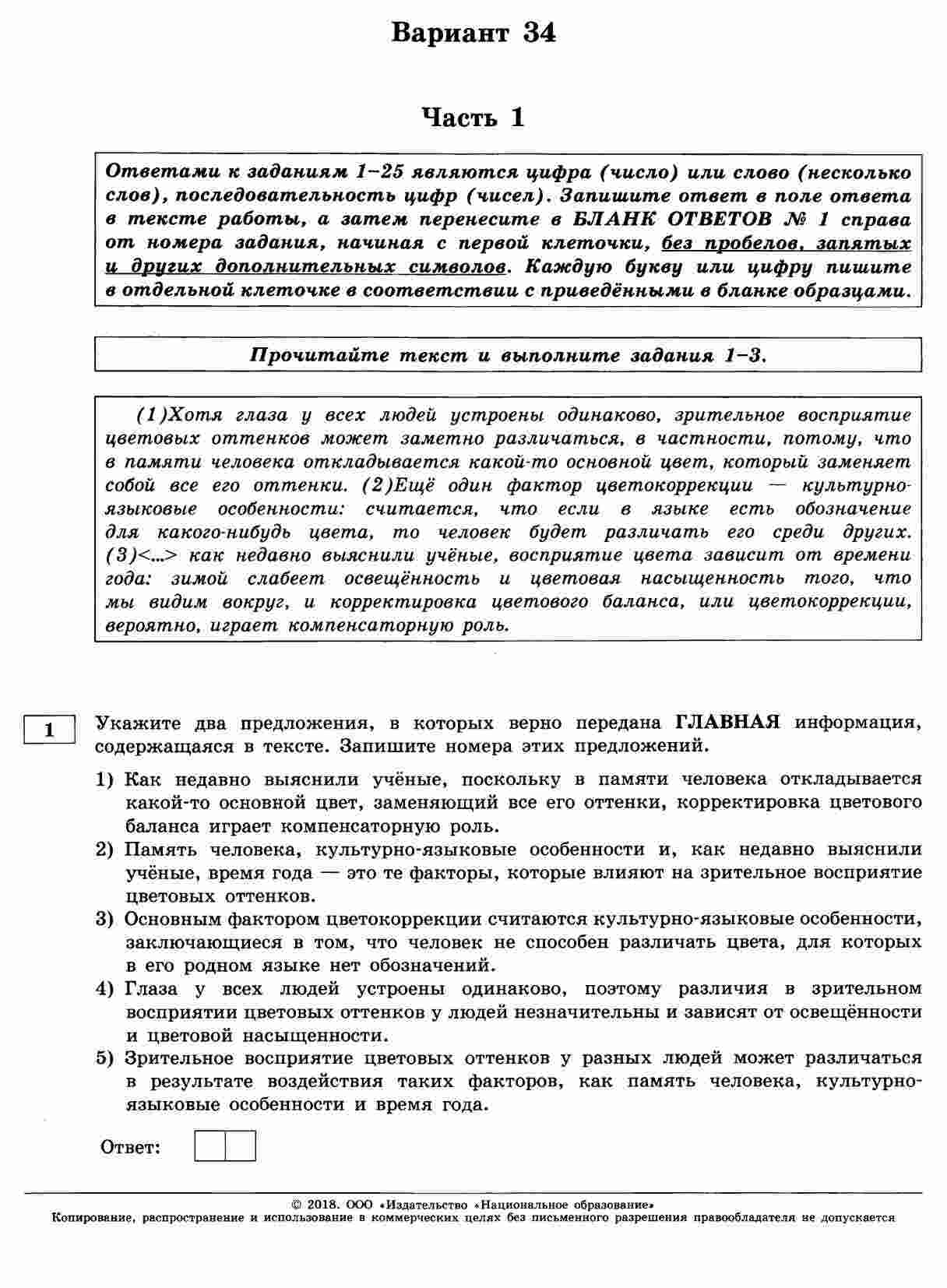 Вариант 34

Часть 1

Ответами к заданиям 1–25 являются цифра (число) или слово (несколько слов), последовательность цифр (чисел). Запишите ответ в поле ответа в тексте работы, а затем перенесите в БЛАНК ОТВЕТОВ № 1 справа от номера задания, начиная с первой клеточки, без пробелов, запятых и других дополнительных символов. Каждую букву или цифру пишите в отдельной клеточке в соответствии с приведёнными в бланке образцами.

Прочитайте текст и выполните задания 1–3.

(1)Хотя глаза у всех людей устроены одинаково, зрительное восприятие цветовых оттенков может заметно различаться, в частности, потому, что в памяти человека откладывается какой-то основной цвет, который заменяет собой все его оттенки. (2)Ещё один фактор цветокоррекции — культурно-языковые особенности: считается, что если в языке есть обозначение для какого-нибудь цвета, то человек будет различать его среди других. (3)<...> как недавно выяснили учёные, восприятие цвета зависит от времени года: зимой слабеет освещённость и цветовая насыщенность того, что мы видим вокруг, и корректировка цветового баланса, или цветокоррекции, вероятно, играет компенсаторную роль.

1

Укажите два предложения, в которых верно передана ГЛАВНАЯ информация, содержащаяся в тексте. Запишите номера этих предложений.

1) Как недавно выяснили учёные, поскольку в памяти человека откладывается какой-то основной цвет, заменяющий все его оттенки, корректировка цветового баланса играет компенсаторную роль.
2) Память человека, культурно-языковые особенности и, как недавно выяснили учёные, время года — это те факторы, которые влияют на зрительное восприятие цветовых оттенков.
3) Основным фактором цветокоррекции считаются культурно-языковые особенности, заключающиеся в том, что человек не способен различать цвета, для которых в его родном языке нет обозначений.
4) Глаза у всех людей устроены одинаково, поэтому различия в зрительном восприятии цветовых оттенков у людей незначительны и зависят от освещённости и цветовой насыщенности.
5) Зрительное восприятие цветовых оттенков у разных людей может различаться в результате воздействия таких факторов, как память человека, культурно-языковые особенности и время года.

Ответ:

© 2018. ООО «Издательство «Национальное образование»
Копирование, распространение и использование в коммерческих целях без письменного разрешения правообладателя не допускается